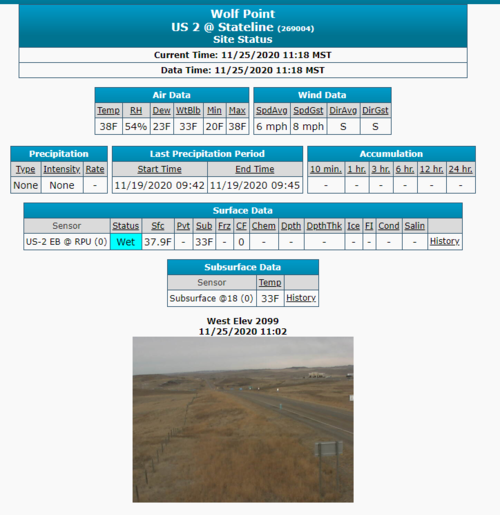 Wolf Point
US 2 @ Stateline (269004)
Site Status

Current Time: 11/25/2020 11:18 MST

Data Time: 11/25/2020 11:18 MST

Air Data

| Temp | RH | Dew | WtBlb | Min | Max |
|---|---|---|---|---|---|
| 38F | 54% | 23F | 33F | 20F | 38F |

Wind Data

| SpdAvg | SpdGst | DirAvg | DirGst |
|---|---|---|---|
| 6 mph | 8 mph | S | S |

Precipitation

| Type | Intensity | Rate |
|---|---|---|
| None | None | - |

Last Precipitation Period

| Start Time | End Time |
|---|---|
| 11/19/2020 09:42 | 11/19/2020 09:45 |

Accumulation

| 10 min. | 1 hr. | 3 hr. | 6 hr. | 12 hr. | 24 hr. |
|---|---|---|---|---|---|
| - | - | - | - | - | - |

Surface Data

| Sensor | Status | Sfc | Pvt | Sub | Frz | CF | Chem | Dpth | DpthThk | Ice | FI | Cond | Salin | |
|---|---|---|---|---|---|---|---|---|---|---|---|---|---|---|
| US-2 EB @ RPU (0) | Wet | 37.9F | - | 33F | - | 0 | - | - | - | - | - | - | - | History |

Subsurface Data

| Sensor | Temp | |
|---|---|---|
| Subsurface @18 (0) | 33F | History |

West Elev 2099
11/25/2020 11:02